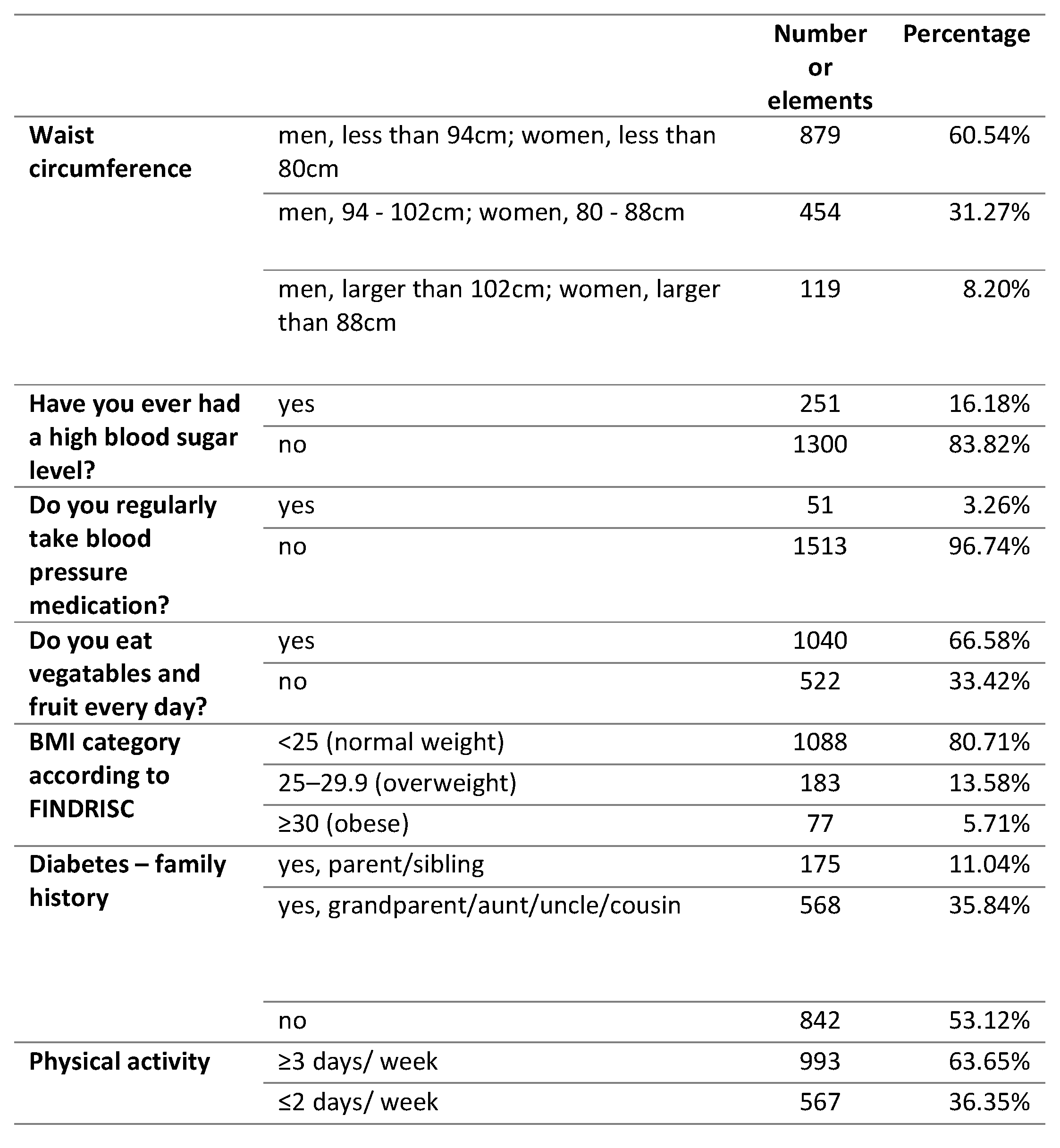 |  |  | Number or elements | Percentage |
|---|---|---|---|
| **Waist circumference** | men, less than 94cm; women, less than 80cm | 879 | 60.54% |
|  | men, 94 - 102cm; women, 80 - 88cm | 454 | 31.27% |
|  | men, larger than 102cm; women, larger than 88cm | 119 | 8.20% |
| **Have you ever had a high blood sugar level?** | yes | 251 | 16.18% |
|  | no | 1300 | 83.82% |
| **Do you regularly take blood pressure medication?** | yes | 51 | 3.26% |
|  | no | 1513 | 96.74% |
| **Do you eat vegatables and fruit every day?** | yes | 1040 | 66.58% |
|  | no | 522 | 33.42% |
| **BMI category according to FINDRISC** | <25 (normal weight) | 1088 | 80.71% |
|  | 25–29.9 (overweight) | 183 | 13.58% |
|  | ≥30 (obese) | 77 | 5.71% |
| **Diabetes – family history** | yes, parent/sibling | 175 | 11.04% |
|  | yes, grandparent/aunt/uncle/cousin | 568 | 35.84% |
|  | no | 842 | 53.12% |
| **Physical activity** | ≥3 days/ week | 993 | 63.65% |
|  | ≤2 days/ week | 567 | 36.35% |